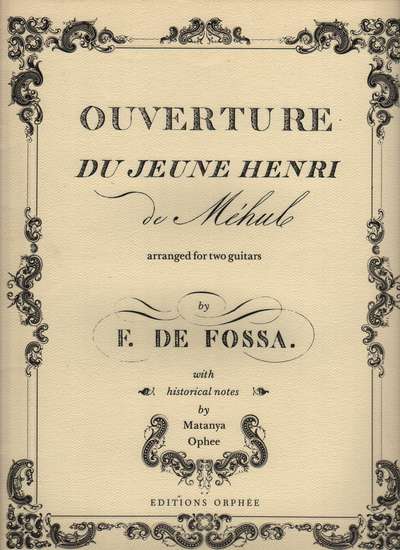 OUVERTURE
DU JEUNE HENRI
de Méhul

arranged for two guitars

by
F. DE FOSSA.

with
historical notes
by
Matanya
Ophee

EDITIONS ORPHÉE